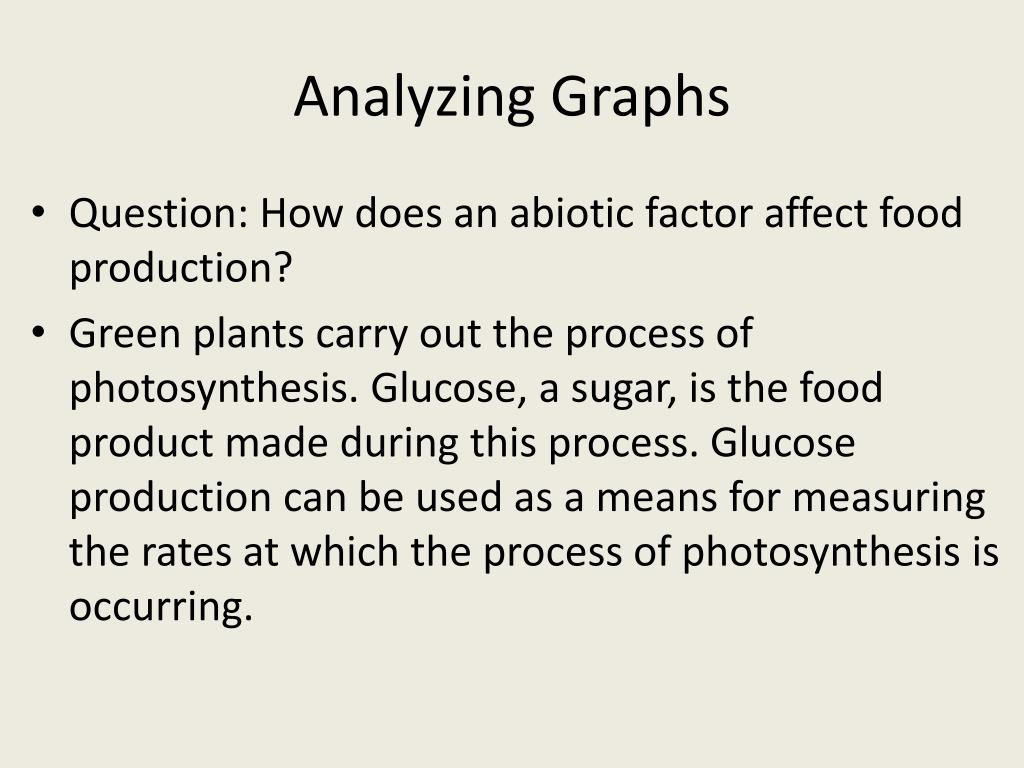 Analyzing Graphs

• Question: How does an abiotic factor affect food production?

• Green plants carry out the process of photosynthesis. Glucose, a sugar, is the food product made during this process. Glucose production can be used as a means for measuring the rates at which the process of photosynthesis is occurring.